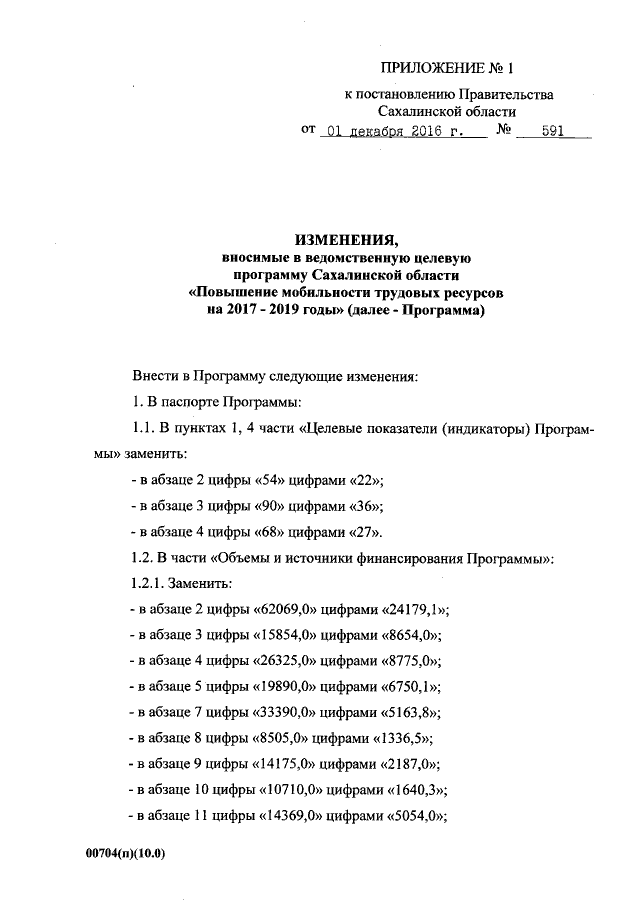 ПРИЛОЖЕНИЕ № 1

к постановлению Правительства Сахалинской области

от 01 декабря 2016 г. № 591

ИЗМЕНЕНИЯ,
вносимые в ведомственную целевую программу Сахалинской области «Повышение мобильности трудовых ресурсов на 2017 - 2019 годы» (далее - Программа)

Внести в Программу следующие изменения:

1. В паспорте Программы:

1.1. В пунктах 1, 4 части «Целевые показатели (индикаторы) Программы» заменить:

- в абзаце 2 цифры «54» цифрами «22»;

- в абзаце 3 цифры «90» цифрами «36»;

- в абзаце 4 цифры «68» цифрами «27».

1.2. В части «Объемы и источники финансирования Программы»:

1.2.1. Заменить:

- в абзаце 2 цифры «62069,0» цифрами «24179,1»;

- в абзаце 3 цифры «15854,0» цифрами «8654,0»;

- в абзаце 4 цифры «26325,0» цифрами «8775,0»;

- в абзаце 5 цифры «19890,0» цифрами «6750,1»;

- в абзаце 7 цифры «33390,0» цифрами «5163,8»;

- в абзаце 8 цифры «8505,0» цифрами «1336,5»;

- в абзаце 9 цифры «14175,0» цифрами «2187,0»;

- в абзаце 10 цифры «10710,0» цифрами «1640,3»;

- в абзаце 11 цифры «14369,0» цифрами «5054,0»;

00704(п)(10.0)